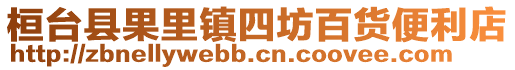 桓台县果里镇四坊百货便利店
http://zbnellywebb.cn.coovee.com